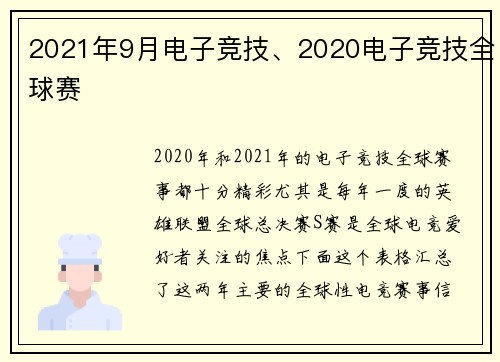 2021年9月电子竞技、2020电子竞技全球赛

2020年和2021年的电子竞技全球赛事都十分精彩尤其是每年一度的英雄联盟全球总决赛S赛是全球电竞爱好者关注的焦点下面这个表格汇总了这两年主要的全球性电竞赛事信